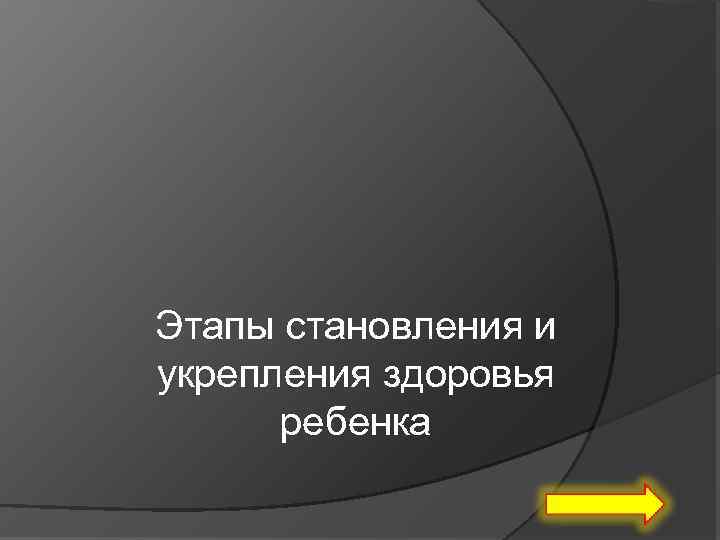 Этапы становления и укрепления здоровья ребенка